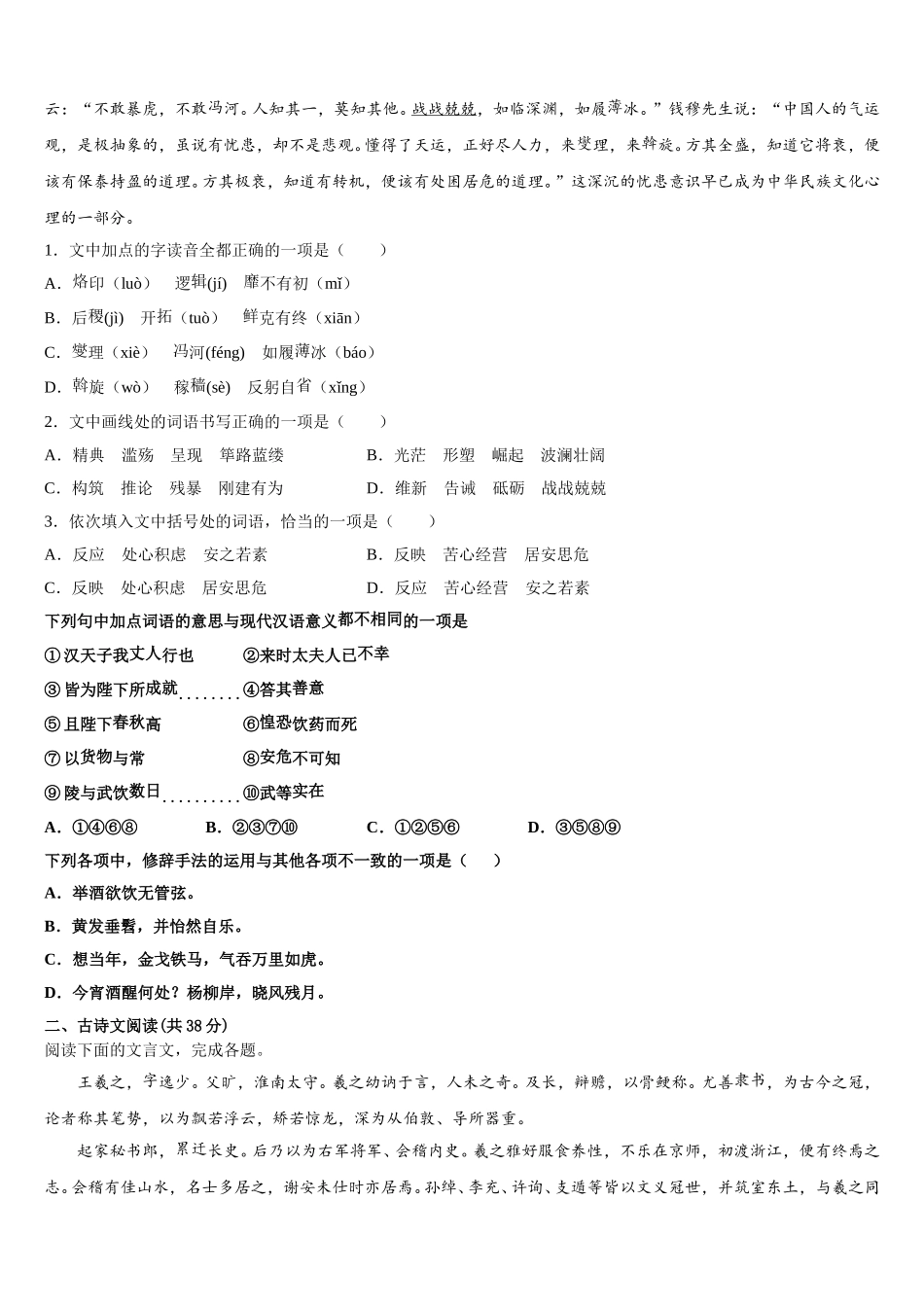 云：“不敢暴虎，不敢冯河。人知其一，莫知其他。战战兢兢，如临深渊，如履薄冰。”钱穆先生说：“中国人的气运观，是极抽象的，虽说有忧患，却不是悲观。懂得了天运，正好尽人力，来燮理，来斡旋。方其全盛，知道它将衰，便该有保泰持盈的道理。方其极衰，知道有转机，便该有处困居危的道理。”这深沉的忧患意识早已成为中华民族文化心理的一部分。

1．文中加点的字读音全都正确的一项是（　　）

A．烙印（luò）　逻辑(jí)　靡不有初（mǐ）

B．后稷(jì)　开拓（tuò）　鲜克有终（xiān）

C．燮理（xiè）　冯河(féng)　如履薄冰（báo）

D．斡旋（wò）　稼穑(sè)　反躬自省（xǐng）

2．文中画线处的词语书写正确的一项是（　　）

A．精典　滥殇　呈现　筚路蓝缕

B．光茫　形塑　崛起　波澜壮阔

C．构筑　推论　残暴　刚建有为

D．维新　告诫　砥砺　战战兢兢

3．依次填入文中括号处的词语，恰当的一项是（　　）

A．反应　处心积虑　安之若素

B．反映　苦心经营　居安思危

C．反映　处心积虑　居安思危

D．反应　苦心经营　安之若素

下列句中加点词语的意思与现代汉语意义都不相同的一项是

①汉天子我丈人行也　②来时太夫人已不幸

③皆为陛下所成就　④答其善意

⑤且陛下春秋高　⑥惶恐饮药而死

⑦以货物与常　⑧安危不可知

⑨陵与武饮数日　⑩武等实在

A．①④⑥⑧　B．②③⑦⑩　C．①②⑤⑥　D．③⑤⑧⑨

下列各项中，修辞手法的运用与其他各项不一致的一项是（　）

A．举酒欲饮无管弦。

B．黄发垂髫，并怡然自乐。

C．想当年，金戈铁马，气吞万里如虎。

D．今宵酒醒何处？杨柳岸，晓风残月。

二、古诗文阅读(共38分)

阅读下面的文言文，完成各题。

王羲之，字逸少。父旷，淮南太守。羲之幼讷于言，人未之奇。及长，辩赡，以骨鲠称。尤善隶书，为古今之冠，论者称其笔势，以为飘若浮云，矫若惊龙，深为从伯敦、导所器重。

起家秘书郎，累迁长史。后乃以为右军将军、会稽内史。羲之雅好服食养性，不乐在京师，初渡浙江，便有终焉之志。会稽有佳山水，名士多居之，谢安未仕时亦居焉。孙绰、李充、许询、支遁等皆以文义冠世，并筑室东土，与羲之同